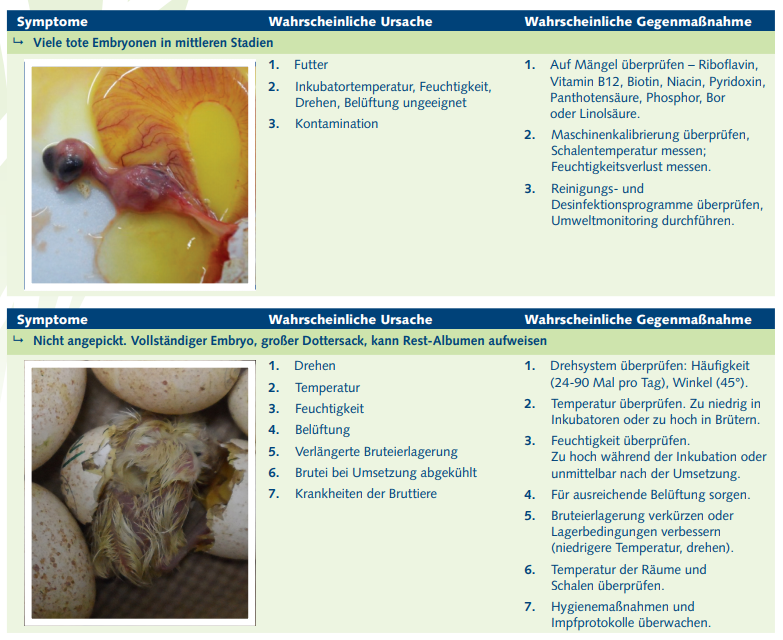 Symptome Wahrscheinliche Ursache Wahrscheinliche Gegenmaßnahme

↳ Viele tote Embryonen in mittleren Stadien

1. Futter

2. Inkubatortemperatur, Feuchtigkeit, Drehen, Belüftung ungeeignet

3. Kontamination

1. Auf Mängel überprüfen – Riboflavin, Vitamin B12, Biotin, Niacin, Pyridoxin, Panthotensäure, Phosphor, Bor oder Linolsäure.

2. Maschinenkalibrierung überprüfen, Schalentemperatur messen; Feuchtigkeitsverlust messen.

3. Reinigungs- und Desinfektionsprogramme überprüfen, Umweltmonitoring durchführen.

Symptome Wahrscheinliche Ursache Wahrscheinliche Gegenmaßnahme

↳ Nicht angepickt. Vollständiger Embryo, großer Dottersack, kann Rest-Albumen aufweisen

1. Drehen

2. Temperatur

3. Feuchtigkeit

4. Belüftung

5. Verlängerte Bruteierlagerung

6. Brutei bei Umsetzung abgekühlt

7. Krankheiten der Bruttiere

1. Drehsystem überprüfen: Häufigkeit (24-90 Mal pro Tag), Winkel (45°).

2. Temperatur überprüfen. Zu niedrig in Inkubatoren oder zu hoch in Brütern.

3. Feuchtigkeit überprüfen. Zu hoch während der Inkubation oder unmittelbar nach der Umsetzung.

4. Für ausreichende Belüftung sorgen.

5. Bruteierlagerung verkürzen oder Lagerbedingungen verbessern (niedrigere Temperatur, drehen).

6. Temperatur der Räume und Schalen überprüfen.

7. Hygienemaßnahmen und Impfprotokolle überwachen.